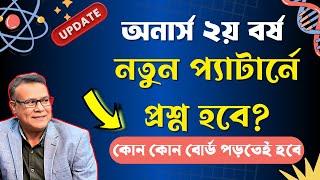 UPDATE

অনার্স ২য় বর্ষ

নতুন প্যাটার্নে

প্রশ্ন হবে?

কোন কোন বোর্ড পড়তেই হবে